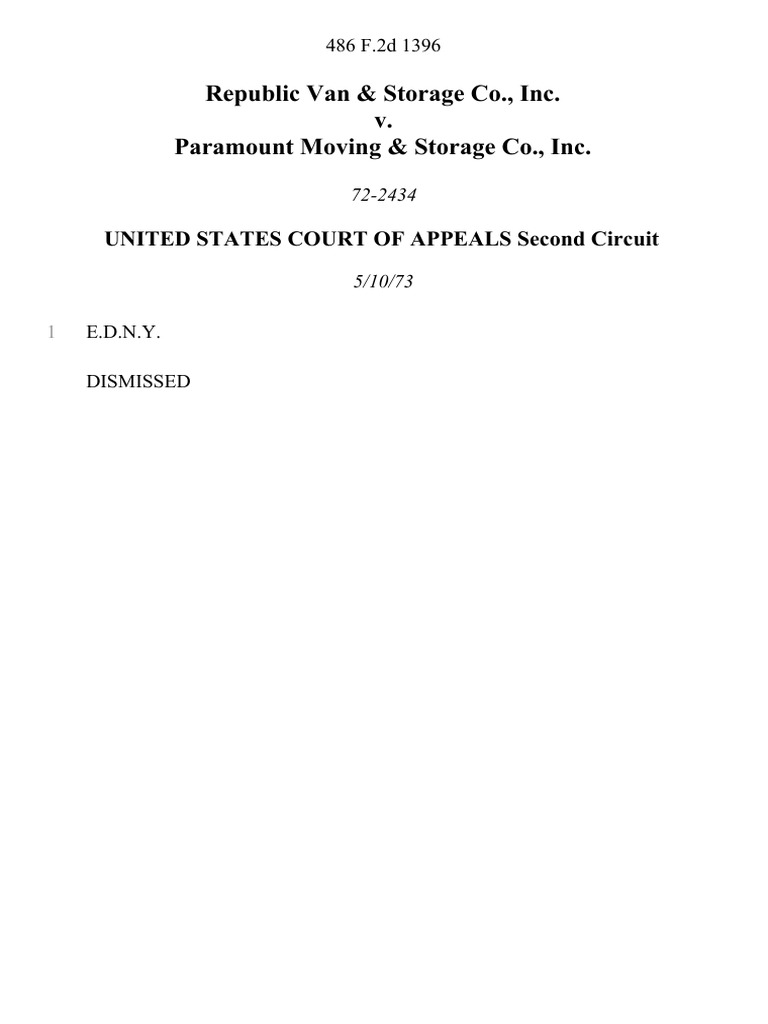 486 F.2d 1396

Republic Van & Storage Co., Inc.
v.
Paramount Moving & Storage Co., Inc.

72-2434

UNITED STATES COURT OF APPEALS Second Circuit

5/10/73

1 E.D.N.Y.

DISMISSED